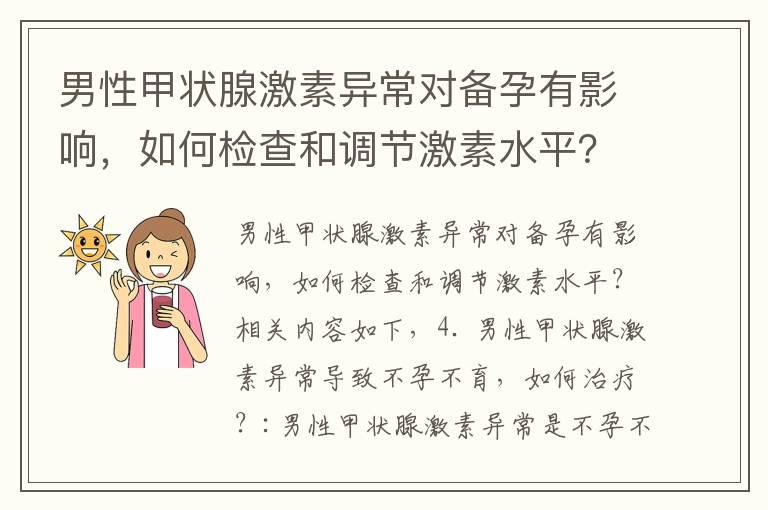 男性甲状腺激素异常对备孕有影响，如何检查和调节激素水平？

男性甲状腺激素异常对备孕有影响，如何检查和调节激素水平？相关内容如下，4. 男性甲状腺激素异常导致不孕不育，如何治疗？：男性甲状腺激素异常是不孕不